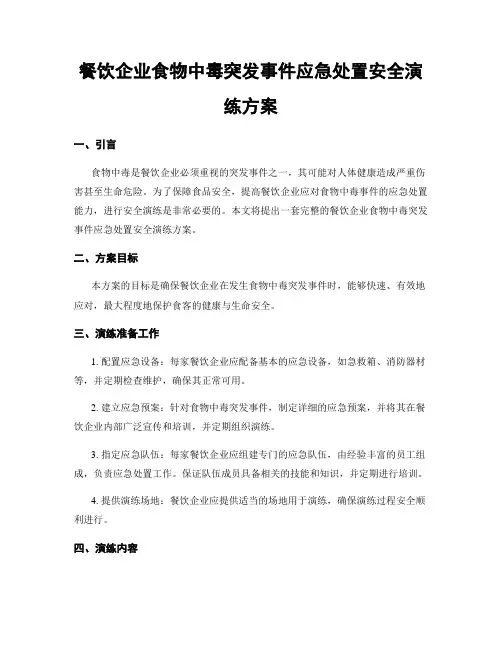 餐饮企业食物中毒突发事件应急处置安全演练方案

一、引言

食物中毒是餐饮企业必须重视的突发事件之一，其可能对人体健康造成严重伤害甚至生命危险。为了保障食品安全，提高餐饮企业应对食物中毒事件的应急处置能力，进行安全演练是非常必要的。本文将提出一套完整的餐饮企业食物中毒突发事件应急处置安全演练方案。

二、方案目标

本方案的目标是确保餐饮企业在发生食物中毒突发事件时，能够快速、有效地应对，最大程度地保护食客的健康与生命安全。

三、演练准备工作

1. 配置应急设备：每家餐饮企业应配备基本的应急设备，如急救箱、消防器材等，并定期检查维护，确保其正常可用。

2. 建立应急预案：针对食物中毒突发事件，制定详细的应急预案，并将其在餐饮企业内部广泛宣传和培训，并定期组织演练。

3. 指定应急队伍：每家餐饮企业应组建专门的应急队伍，由经验丰富的员工组成，负责应急处置工作。保证队伍成员具备相关的技能和知识，并定期进行培训。

4. 提供演练场地：餐饮企业应提供适当的场地用于演练，确保演练过程安全顺利进行。

四、演练内容